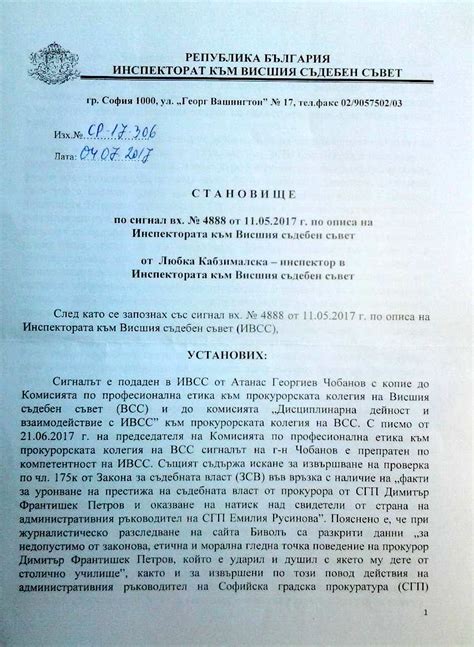 РЕПУБЛИКА БЪЛГАРИЯ
ИНСПЕКТОРАТ КЪМ ВИСШИЯ СЪДЕБЕН СЪВЕТ

гр. София 1000, ул. „Георг Вашингтон" № 17, тел.факс 02/9057502/03

Изх.№ СР-17-306
Дата: 04.07.2017

СТАНОВИЩЕ

по сигнал вх. № 4888 от 11.05.2017 г. по описа на Инспектората към Висшия съдебен съвет

от Любка Кабзималска – инспектор в Инспектората към Висшия съдебен съвет

След като се запознах със сигнал вх. № 4888 от 11.05.2017 г. по описа на Инспектората към Висшия съдебен съвет (ИВСС),

УСТАНОВИХ:

Сигналът е подаден в ИВСС от Атанас Георгиев Чобанов с копие до Комисията по професионална етика към прокурорската колегия на Висшия съдебен съвет (ВСС) и до комисията „Дисциплинарна дейност и взаимодействие с ИВСС" към прокурорската колегия на ВСС. С писмо от 21.06.2017 г. на председателя на Комисията по професионална етика към прокурорската колегия на ВСС сигналът на г-н Чобанов е препратен по компетентност на ИВСС. Същият съдържа искане за извършване на проверка по чл. 175к от Закона за съдебната власт (ЗСВ) във връзка с наличие на „факти за уронване на престижа на съдебната власт от прокурора от СГП Димитър Франтишек Петров и оказване на натиск над свидетели от страна на административния ръководител на СГП Емилия Русинова". Пояснено е, че при журналистическо разследване на сайта Биволъ са разкрити данни „за недопустимо от законова, етична и морална гледна точка поведение на прокурор Димитър Франтишек Петров, който е ударил и душил с якето му дете от столично училище", както и за извършени по този повод действия на административния ръководител на Софийска градска прокуратура (СГП)

1